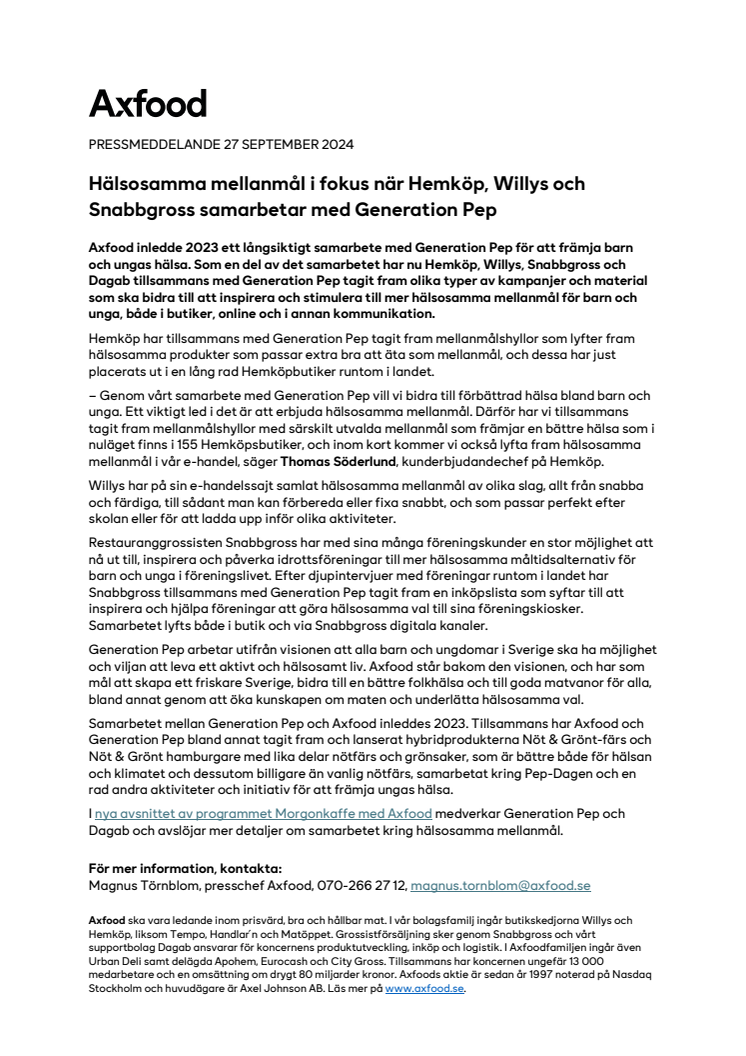 Axfood

PRESSMEDDELANDE 27 SEPTEMBER 2024

Hälsosamma mellanmål i fokus när Hemköp, Willys och Snabbgross samarbetar med Generation Pep

Axfood inledde 2023 ett långsiktigt samarbete med Generation Pep för att främja barn och ungas hälsa. Som en del av det samarbetet har nu Hemköp, Willys, Snabbgross och Dagab tillsammans med Generation Pep tagit fram olika typer av kampanjer och material som ska bidra till att inspirera och stimulera till mer hälsosamma mellanmål för barn och unga, både i butiker, online och i annan kommunikation.

Hemköp har tillsammans med Generation Pep tagit fram mellanmålshyllor som lyfter fram hälsosamma produkter som passar extra bra att äta som mellanmål, och dessa har just placerats ut i en lång rad Hemköpbutiker runtom i landet.

– Genom vårt samarbete med Generation Pep vill vi bidra till förbättrad hälsa bland barn och unga. Ett viktigt led i det är att erbjuda hälsosamma mellanmål. Därför har vi tillsammans tagit fram mellanmålshyllor med särskilt utvalda mellanmål som främjar en bättre hälsa som i nuläget finns i 155 Hemköpsbutiker, och inom kort kommer vi också lyfta fram hälsosamma mellanmål i vår e-handel, säger Thomas Söderlund, kunderbjudandechef på Hemköp.

Willys har på sin e-handelssajt samlat hälsosamma mellanmål av olika slag, allt från snabba och färdiga, till sådant man kan förbereda eller fixa snabbt, och som passar perfekt efter skolan eller för att ladda upp inför olika aktiviteter.

Restauranggrossisten Snabbgross har med sina många föreningskunder en stor möjlighet att nå ut till, inspirera och påverka idrottsföreningar till mer hälsosamma måltidsalternativ för barn och unga i föreningslivet. Efter djupintervjuer med föreningar runtom i landet har Snabbgross tillsammans med Generation Pep tagit fram en inköpslista som syftar till att inspirera och hjälpa föreningar att göra hälsosamma val till sina föreningskiosker. Samarbetet lyfts både i butik och via Snabbgross digitala kanaler.

Generation Pep arbetar utifrån visionen att alla barn och ungdomar i Sverige ska ha möjlighet och viljan att leva ett aktivt och hälsosamt liv. Axfood står bakom den visionen, och har som mål att skapa ett friskare Sverige, bidra till en bättre folkhälsa och till goda matvanor för alla, bland annat genom att öka kunskapen om maten och underlätta hälsosamma val.

Samarbetet mellan Generation Pep och Axfood inleddes 2023. Tillsammans har Axfood och Generation Pep bland annat tagit fram och lanserat hybridprodukterna Nöt & Grönt-färs och Nöt & Grönt hamburgare med lika delar nötfärs och grönsaker, som är bättre både för hälsan och klimatet och dessutom billigare än vanlig nötfärs, samarbetat kring Pep-Dagen och en rad andra aktiviteter och initiativ för att främja ungas hälsa.

I nya avsnittet av programmet Morgonkaffe med Axfood medverkar Generation Pep och Dagab och avslöjar mer detaljer om samarbetet kring hälsosamma mellanmål.

För mer information, kontakta:
Magnus Törnblom, presschef Axfood, 070-266 27 12, magnus.tornblom@axfood.se

Axfood ska vara ledande inom prisvärd, bra och hållbar mat. I vår bolagsfamilj ingår butikskedjorna Willys och Hemköp, liksom Tempo, Handlar'n och Matöppet. Grossistförsäljning sker genom Snabbgross och vårt supportbolag Dagab ansvarar för koncernens produktutveckling, inköp och logistik. I Axfoodfamiljen ingår även Urban Deli samt delägda Apohem, Eurocash och City Gross. Tillsammans har koncernen ungefär 13 000 medarbetare och en omsättning om drygt 80 miljarder kronor. Axfoods aktie är sedan år 1997 noterad på Nasdaq Stockholm och huvudägare är Axel Johnson AB. Läs mer på www.axfood.se.